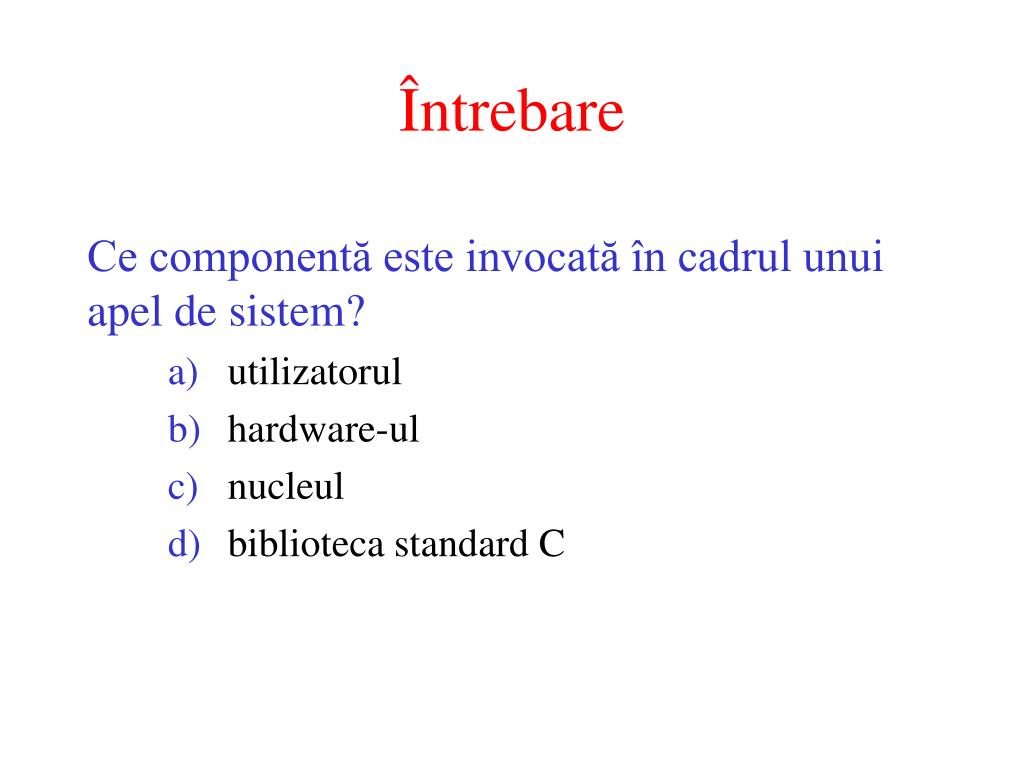 Întrebare

Ce componentă este invocată în cadrul unui apel de sistem?

a) utilizatorul
b) hardware-ul
c) nucleul
d) biblioteca standard C